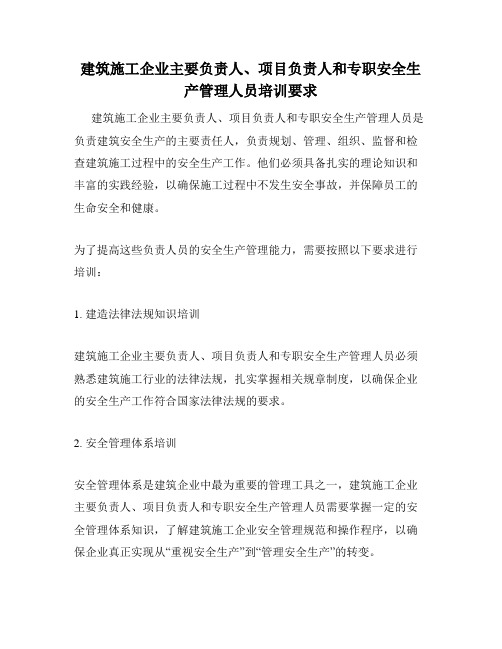 建筑施工企业主要负责人、项目负责人和专职安全生产管理人员培训要求

建筑施工企业主要负责人、项目负责人和专职安全生产管理人员是负责建筑安全生产的主要责任人，负责规划、管理、组织、监督和检查建筑施工过程中的安全生产工作。他们必须具备扎实的理论知识和丰富的实践经验，以确保施工过程中不发生安全事故，并保障员工的生命安全和健康。

为了提高这些负责人员的安全生产管理能力，需要按照以下要求进行培训：

1. 建造法律法规知识培训

建筑施工企业主要负责人、项目负责人和专职安全生产管理人员必须熟悉建筑施工行业的法律法规，扎实掌握相关规章制度，以确保企业的安全生产工作符合国家法律法规的要求。

2. 安全管理体系培训

安全管理体系是建筑企业中最为重要的管理工具之一，建筑施工企业主要负责人、项目负责人和专职安全生产管理人员需要掌握一定的安全管理体系知识，了解建筑施工企业安全管理规范和操作程序，以确保企业真正实现从“重视安全生产”到“管理安全生产”的转变。